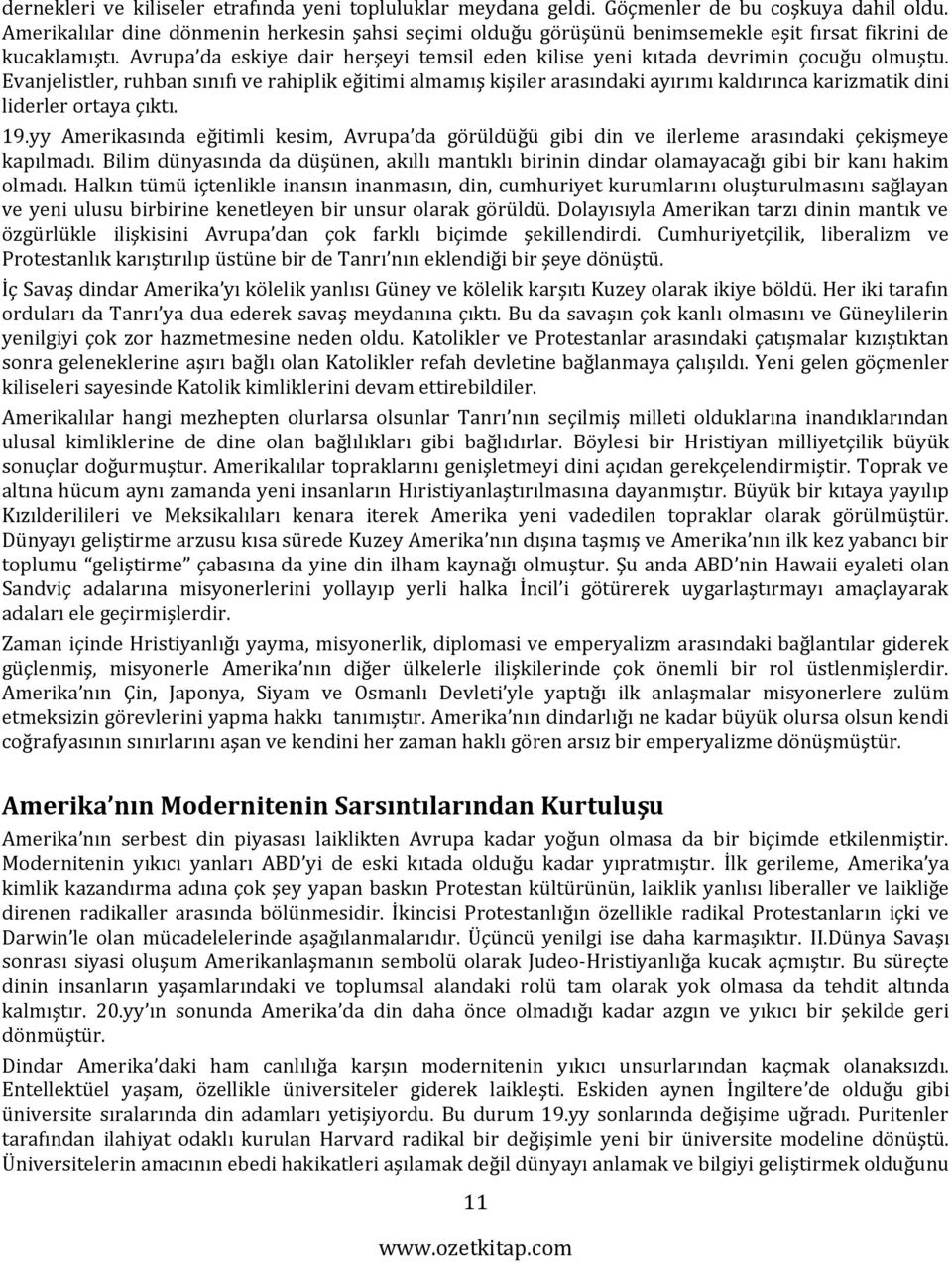 dernekleri ve kiliseler etrafında yeni topluluklar meydana geldi. Göçmenler de bu coşkuya dahil oldu. Amerikalılar dine dönmenin herkesin şahsi seçimi olduğu görüşünü benimsemekle eşit fırsat fikrini de kucaklamıştı. Avrupa'da eskiye dair herşeyi temsil eden kilise yeni kıtada devrimin çocuğu olmuştu. Evanjelistler, ruhban sınıfı ve rahiplik eğitimi almamış kişiler arasındaki ayırımı kaldırınca karizmatik dini liderler ortaya çıktı.

19.yy Amerikasında eğitimli kesim, Avrupa'da görüldüğü gibi din ve ilerleme arasındaki çekişmeye kapılmadı. Bilim dünyasında da düşünen, akıllı mantıklı birinin dindar olamayacağı gibi bir kanı hakim olmadı. Halkın tümü içtenlikle inansın inanmasın, din, cumhuriyet kurumlarını oluşturulmasını sağlayan ve yeni ulusu birbirine kenetleyen bir unsur olarak görüldü. Dolayısıyla Amerikan tarzı dinin mantık ve özgürlükle ilişkisini Avrupa'dan çok farklı biçimde şekillendirdi. Cumhuriyetçilik, liberalizm ve Protestanlık karıştırılıp üstüne bir de Tanrı'nın eklendiği bir şeye dönüştü.

İç Savaş dindar Amerika'yı kölelik yanlısı Güney ve kölelik karşıtı Kuzey olarak ikiye böldü. Her iki tarafın orduları da Tanrı'ya dua ederek savaş meydanına çıktı. Bu da savaşın çok kanlı olmasını ve Güneylilerin yenilgiyi çok zor hazmetmesine neden oldu. Katolikler ve Protestanlar arasındaki çatışmalar kızıştıktan sonra geleneklerine aşırı bağlı olan Katolikler refah devletine bağlanmaya çalışıldı. Yeni gelen göçmenler kiliseleri sayesinde Katolik kimliklerini devam ettirebildiler.

Amerikalılar hangi mezhepten olurlarsa olsunlar Tanrı'nın seçilmiş milleti olduklarına inandıklarından ulusal kimliklerine de dine olan bağlılıkları gibi bağlıdırlar. Böylesi bir Hristiyan milliyetçilik büyük sonuçlar doğurmuştur. Amerikalılar topraklarını genişletmeyi dini açıdan gerekçelendirmiştir. Toprak ve altına hücum aynı zamanda yeni insanların Hıristiyanlaştırılmasına dayanmıştır. Büyük bir kıtaya yayılıp Kızılderilileri ve Meksikalıları kenara iterek Amerika yeni vadedilen topraklar olarak görülmüştür. Dünyayı geliştirme arzusu kısa sürede Kuzey Amerika'nın dışına taşmış ve Amerika'nın ilk kez yabancı bir toplumu "geliştirme" çabasına da yine din ilham kaynağı olmuştur. Şu anda ABD'nin Hawaii eyaleti olan Sandviç adalarına misyonerlerini yollayıp yerli halka İncil'i götürerek uygarlaştırmayı amaçlayarak adaları ele geçirmişlerdir.

Zaman içinde Hristiyanlığı yayma, misyonerlik, diplomasi ve emperyalizm arasındaki bağlantılar giderek güçlenmiş, misyonerle Amerika'nın diğer ülkelerle ilişkilerinde çok önemli bir rol üstlenmişlerdir. Amerika'nın Çin, Japonya, Siyam ve Osmanlı Devleti'yle yaptığı ilk anlaşmalar misyonerlere zulüm etmeksizin görevlerini yapma hakkı tanımıştır. Amerika'nın dindarlığı ne kadar büyük olursa olsun kendi coğrafyasının sınırlarını aşan ve kendini her zaman haklı gören arsız bir emperyalizme dönüşmüştür.

Amerika'nın Modernitenin Sarsıntılarından Kurtuluşu

Amerika'nın serbest din piyasası laiklikten Avrupa kadar yoğun olmasa da bir biçimde etkilenmiştir. Modernitenin yıkıcı yanları ABD'yi de eski kıtada olduğu kadar yıpratmıştır. İlk gerileme, Amerika'ya kimlik kazandırma adına çok şey yapan baskın Protestan kültürünün, laiklik yanlısı liberaller ve laikliğe direnen radikaller arasında bölünmesidir. İkincisi Protestanlığın özellikle radikal Protestanların içki ve Darwin'le olan mücadelelerinde aşağılanmalarıdır. Üçüncü yenilgi ise daha karmaşıktır. II.Dünya Savaşı sonrası siyasi oluşum Amerikanlaşmanın sembolü olarak Judeo-Hristiyanlığa kucak açmıştır. Bu süreçte dinin insanların yaşamlarındaki ve toplumsal alandaki rolü tam olarak yok olmasa da tehdit altında kalmıştır. 20.yy'ın sonunda Amerika'da din daha önce olmadığı kadar azgın ve yıkıcı bir şekilde geri dönmüştür.

Dindar Amerika'daki ham canlılığa karşın modernitenin yıkıcı unsurlarından kaçmak olanaksızdı. Entellektüel yaşam, özellikle üniversiteler giderek laikleşti. Eskiden aynen İngiltere'de olduğu gibi üniversite sıralarında din adamları yetişiyordu. Bu durum 19.yy sonlarında değişime uğradı. Puritenler tarafından ilahiyat odaklı kurulan Harvard radikal bir değişimle yeni bir üniversite modeline dönüştü. Üniversitelerin amacının ebedi hakikatleri aşılamak değil dünyayı anlamak ve bilgiyi geliştirmek olduğunu

11

www.ozetkitap.com